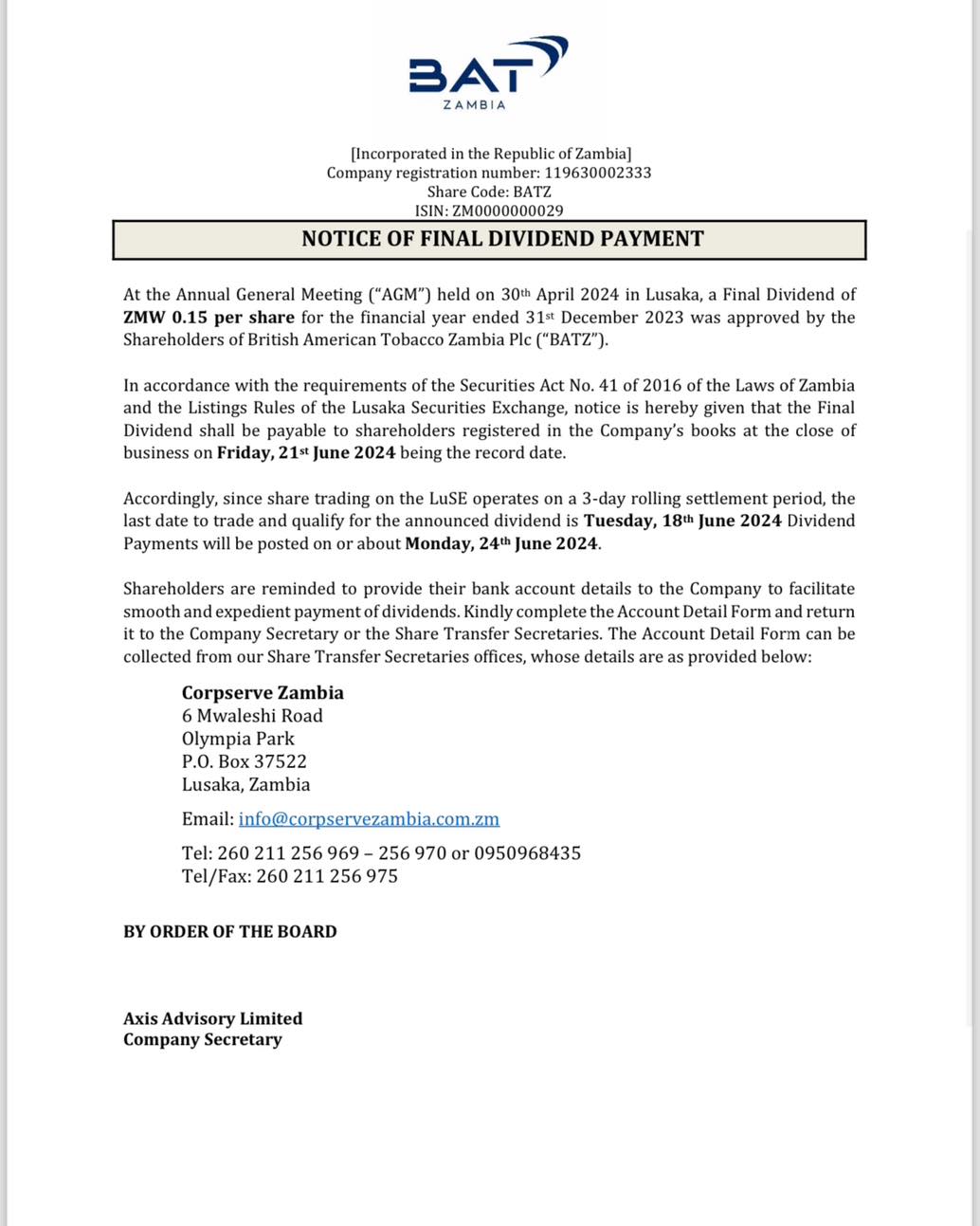 BAT
ZAMBIA

[Incorporated in the Republic of Zambia]
Company registration number: 119630002333
Share Code: BATZ
ISIN: ZM0000000029

NOTICE OF FINAL DIVIDEND PAYMENT

At the Annual General Meeting ("AGM") held on 30th April 2024 in Lusaka, a Final Dividend of ZMW 0.15 per share for the financial year ended 31st December 2023 was approved by the Shareholders of British American Tobacco Zambia Plc ("BATZ").

In accordance with the requirements of the Securities Act No. 41 of 2016 of the Laws of Zambia and the Listings Rules of the Lusaka Securities Exchange, notice is hereby given that the Final Dividend shall be payable to shareholders registered in the Company's books at the close of business on Friday, 21st June 2024 being the record date.

Accordingly, since share trading on the LuSE operates on a 3-day rolling settlement period, the last date to trade and qualify for the announced dividend is Tuesday, 18th June 2024 Dividend Payments will be posted on or about Monday, 24th June 2024.

Shareholders are reminded to provide their bank account details to the Company to facilitate smooth and expedient payment of dividends. Kindly complete the Account Detail Form and return it to the Company Secretary or the Share Transfer Secretaries. The Account Detail Form can be collected from our Share Transfer Secretaries offices, whose details are as provided below:

Corpserve Zambia
6 Mwaleshi Road
Olympia Park
P.O. Box 37522
Lusaka, Zambia

Email: info@corpservezambia.com.zm

Tel: 260 211 256 969 – 256 970 or 0950968435
Tel/Fax: 260 211 256 975

BY ORDER OF THE BOARD

Axis Advisory Limited
Company Secretary